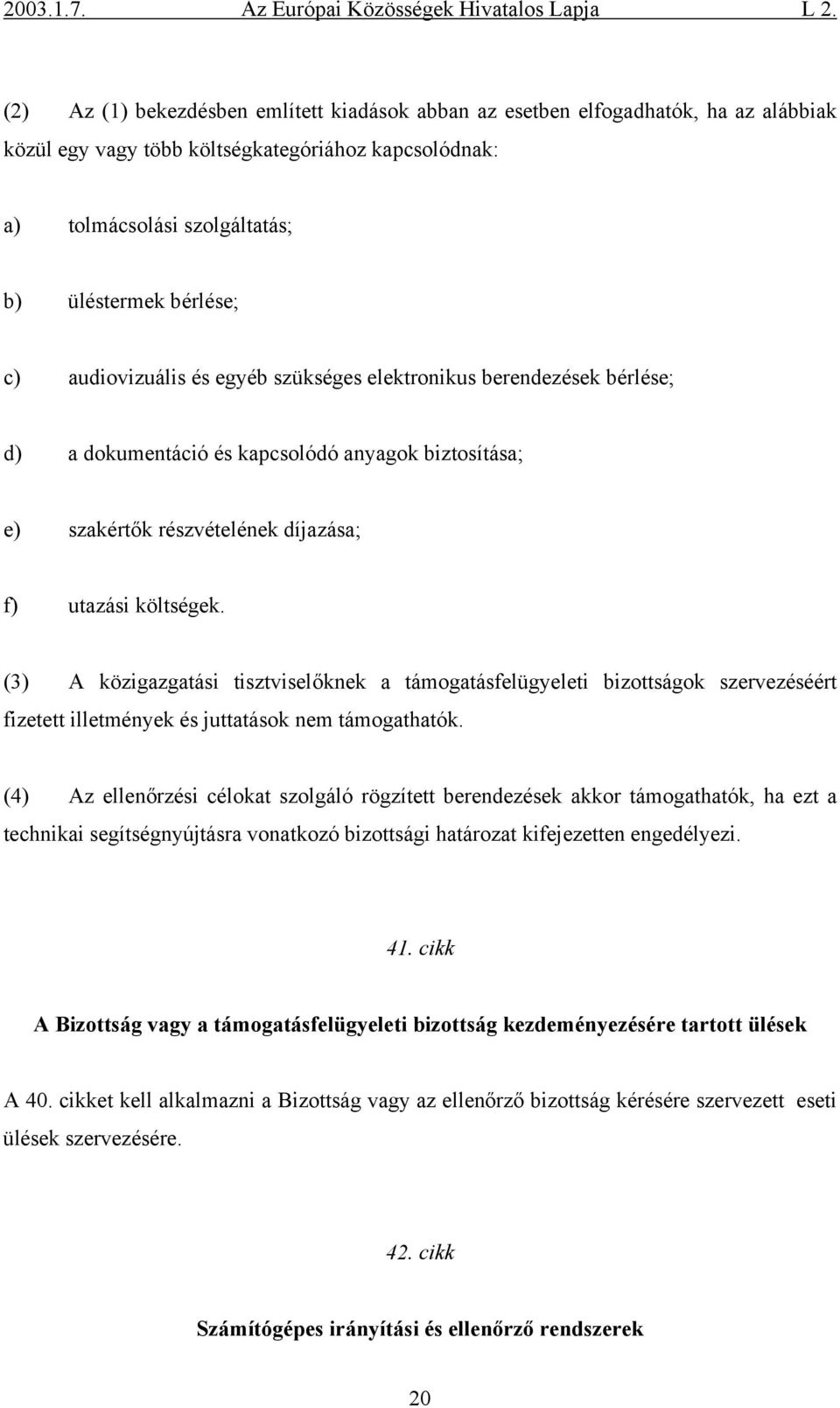 2003.1.7. Az Európai Közösségek Hivatalos Lapja L 2.

(2) Az (1) bekezdésben említett kiadások abban az esetben elfogadhatók, ha az alábbiak közül egy vagy több költségkategóriához kapcsolódnak:

a) tolmácsolási szolgáltatás;

b) üléstermek bérlése;

c) audiovizuális és egyéb szükséges elektronikus berendezések bérlése;

d) a dokumentáció és kapcsolódó anyagok biztosítása;

e) szakértők részvételének díjazása;

f) utazási költségek.

(3) A közigazgatási tisztviselőknek a támogatásfelügyeleti bizottságok szervezéséért fizetett illetmények és juttatások nem támogathatók.

(4) Az ellenőrzési célokat szolgáló rögzített berendezések akkor támogathatók, ha ezt a technikai segítségnyújtásra vonatkozó bizottsági határozat kifejezetten engedélyezi.

41. cikk

A Bizottság vagy a támogatásfelügyeleti bizottság kezdeményezésére tartott ülések

A 40. cikket kell alkalmazni a Bizottság vagy az ellenőrző bizottság kérésére szervezett eseti ülések szervezésére.

42. cikk

Számítógépes irányítási és ellenőrző rendszerek

20